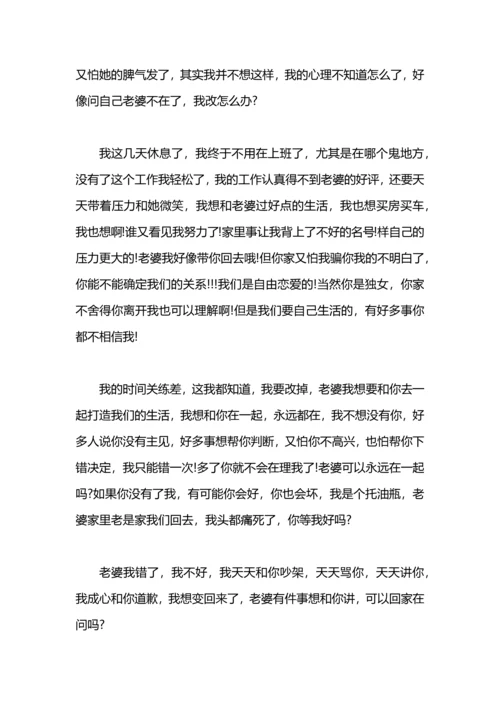 又怕她的脾气发了，其实我并不想这样，我的心理不知道怎么了，好像问自己老婆不在了，我改怎么办?

我这几天休息了，我终于不用在上班了，尤其是在哪个鬼地方，没有了这个工作我轻松了，我的工作认真得不到老婆的好评，还要天天带着压力和她微笑，我想和老婆过好点的生活，我也想买房买车，我也想啊!谁又看见我努力了!家里事让我背上了不好的名号!样自己的压力更大的!老婆我好像带你回去哦!但你家又怕我骗你我的不明白了，你能不能确定我们的关系!!!我们是自由恋爱的!当然你是独女，你家不舍得你离开我也可以理解啊!但是我们要自己生活的，有好多事你都不相信我!

我的时间关练差，这我都知道，我要改掉，老婆我想要和你去一起打造我们的生活，我想和你在一起，永远都在，我不想没有你，好多人说你没有主见，好多事想帮你判断，又怕你不高兴，也怕帮你下错决定，我只能错一次!多了你就不会在理我了!老婆可以永远在一起吗?如果你没有了我，有可能你会好，你也会坏，我是个托油瓶，老婆家里老是家我们回去，我头都痛死了，你等我好吗?

老婆我错了，我不好，我天天和你吵架，天天骂你，天天讲你，我成心和你道歉，我想变回来了，老婆有件事想和你讲，可以回家在问吗?